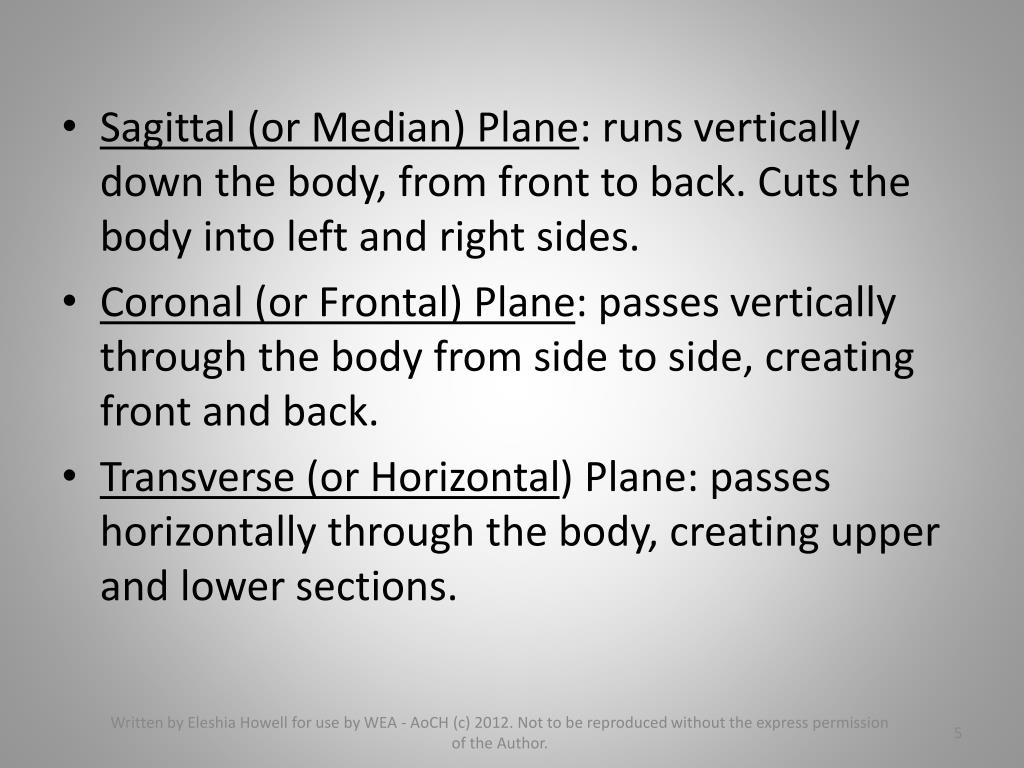 • Sagittal (or Median) Plane: runs vertically down the body, from front to back. Cuts the body into left and right sides.

• Coronal (or Frontal) Plane: passes vertically through the body from side to side, creating front and back.

• Transverse (or Horizontal) Plane: passes horizontally through the body, creating upper and lower sections.

Written by Eleshia Howell for use by WEA - AoCH (c) 2012. Not to be reproduced without the express permission of the Author.

5